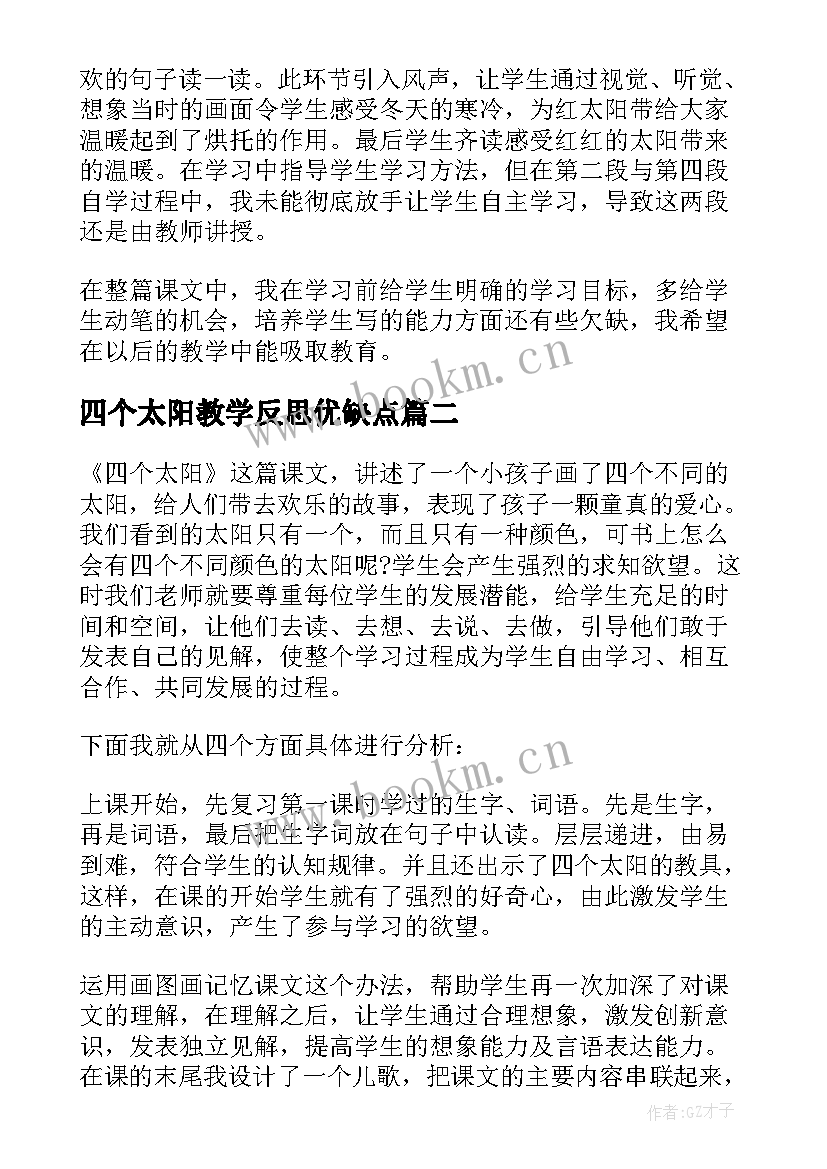 欢的句子读一读。此环节引入风声，让学生通过视觉、听觉、想象当时的画面令学生感受冬天的寒冷，为红太阳带给大家温暖起到了烘托的作用。最后学生齐读感受红红的太阳带来的温暖。在学习中指导学生学习方法，但在第二段与第四段自学过程中，我未能彻底放手让学生自主学习，导致这两段还是由教师讲授。

在整篇课文中，我在学习前给学生明确的学习目标，多给学生动笔的机会，培养学生写的能力方面还有些欠缺，我希望在以后的教学中能吸取教育。

www.bookm.cn

四个太阳教学反思优缺点篇二

《四个太阳》这篇课文，讲述了一个小孩子画了四个不同的太阳，给人们带去欢乐的故事，表现了孩子一颗童真的爱心。我们看到的太阳只有一个，而且只有一种颜色，可书上怎么会有四个不同颜色的太阳呢?学生会产生强烈的求知欲望。这时我们老师就要尊重每位学生的发展潜能，给学生充足的时间和空间，让他们去读、去想、去说、去做，引导他们敢于发表自己的见解，使整个学习过程成为学生自由学习、相互合作、共同发展的过程。

下面我就从四个方面具体进行分析：

www.bookm.cn

上课开始，先复习第一课时学过的生字、词语。先是生字，再是词语，最后把生字词放在句子中认读。层层递进，由易到难，符合学生的认知规律。并且还出示了四个太阳的教具，这样，在课的开始学生就有了强烈的好奇心，由此激发学生的主动意识，产生了参与学习的欲望。

运用画图画记忆课文这个办法，帮助学生再一次加深了对课文的理解，在理解之后，让学生通过合理想象，激发创新意识，发表独立见解，提高学生的想象能力及言语表达能力。在课的末尾我设计了一个儿歌，把课文的主要内容串联起来，

作者:GZ才子